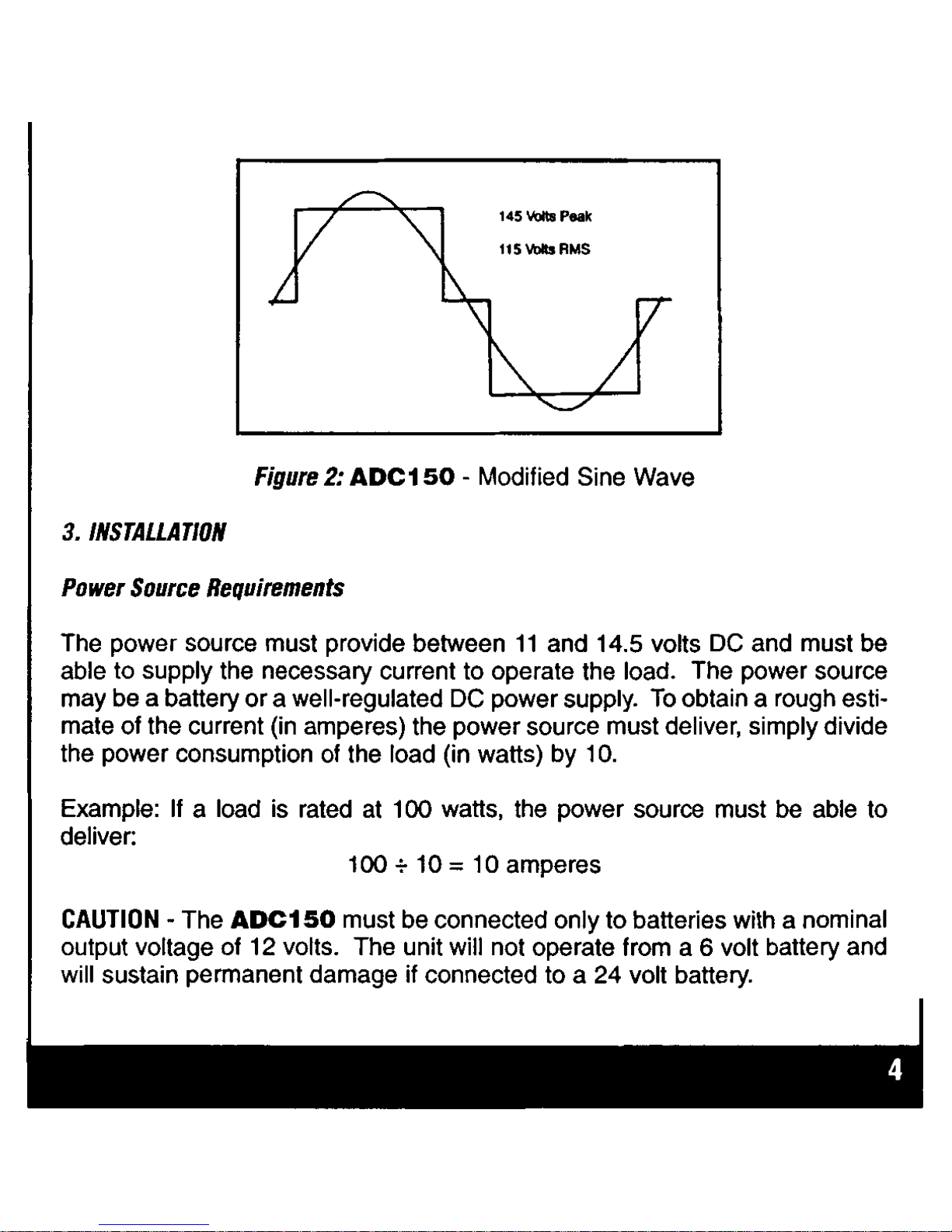 145 Volts Peak

115 Volts RMS

Figure 2: ADC150 - Modified Sine Wave

3. INSTALLATION

Power Source Requirements

The power source must provide between 11 and 14.5 volts DC and must be able to supply the necessary current to operate the load. The power source may be a battery or a well-regulated DC power supply. To obtain a rough estimate of the current (in amperes) the power source must deliver, simply divide the power consumption of the load (in watts) by 10.

Example: If a load is rated at 100 watts, the power source must be able to deliver:

$100 \div 10 = 10$ amperes

CAUTION - The ADC150 must be connected only to batteries with a nominal output voltage of 12 volts. The unit will not operate from a 6 volt battery and will sustain permanent damage if connected to a 24 volt battery.

4